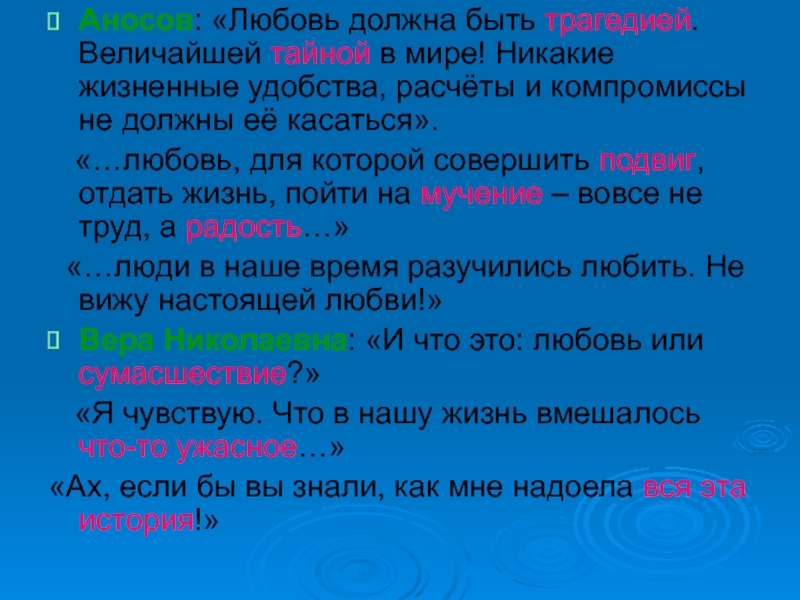 Аносов: «Любовь должна быть трагедией. Величайшей тайной в мире! Никакие жизненные удобства, расчёты и компромиссы не должны её касаться».

«…любовь, для которой совершить подвиг, отдать жизнь, пойти на мучение – вовсе не труд, а радость…»

«…люди в наше время разучились любить. Не вижу настоящей любви!»

Вера Николаевна: «И что это: любовь или сумасшествие?»

«Я чувствую. Что в нашу жизнь вмешалось что-то ужасное…»

«Ах, если бы вы знали, как мне надоела вся эта история!»